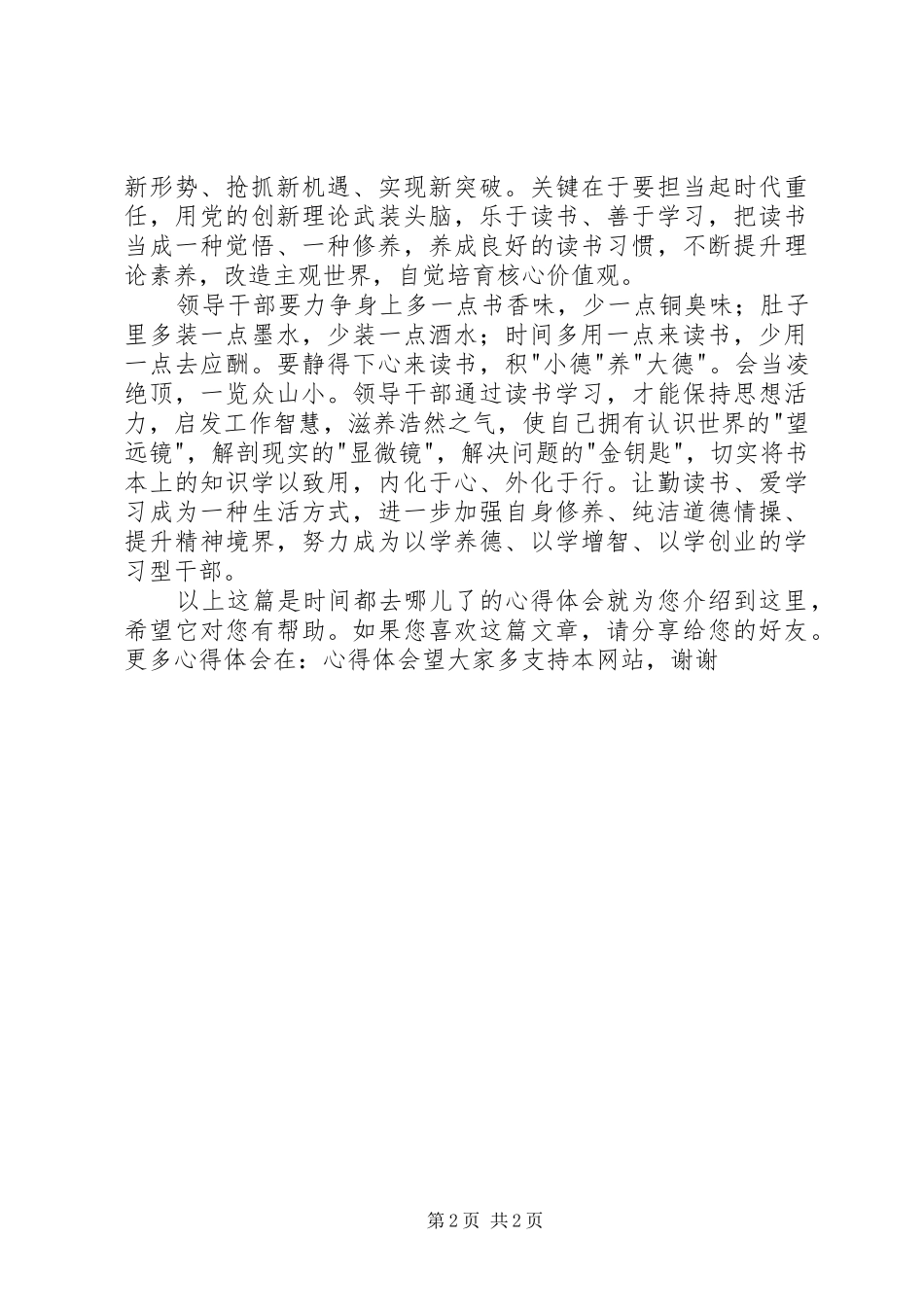 新形势、抢抓新机遇、实现新突破。关键在于要担当起时代重任，用党的创新理论武装头脑，乐于读书、善于学习，把读书当成一种觉悟、一种修养，养成良好的读书习惯，不断提升理论素养，改造主观世界，自觉培育核心价值观。

领导干部要力争身上多一点书香味，少一点铜臭味；肚子里多装一点墨水，少装一点酒水；时间多用一点来读书，少用一点去应酬。要静得下心来读书，积"小德"养"大德"。会当凌绝顶，一览众山小。领导干部通过读书学习，才能保持思想活力，启发工作智慧，滋养浩然之气，使自己拥有认识世界的"望远镜"，解剖现实的"显微镜"，解决问题的"金钥匙"，切实将书本上的知识学以致用，内化于心、外化于行。让勤读书、爱学习成为一种生活方式，进一步加强自身修养、纯洁道德情操、提升精神境界，努力成为以学养德、以学增智、以学创业的学习型干部。

以上这篇是时间都去哪儿了的心得体会就为您介绍到这里，希望它对您有帮助。如果您喜欢这篇文章，请分享给您的好友。更多心得体会在：心得体会望大家多支持本网站，谢谢

第 2 页 共 2 页